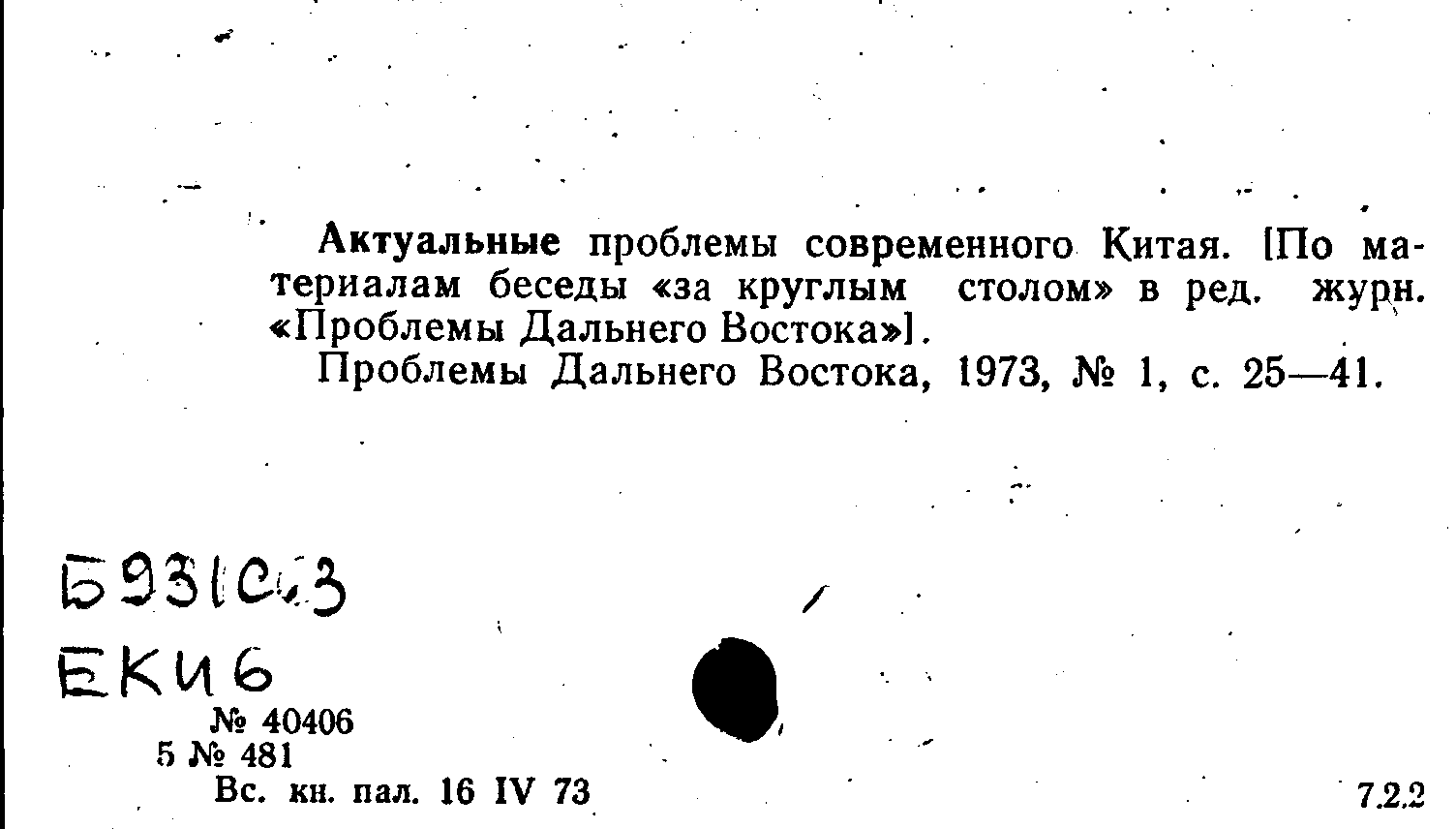 Актуальные проблемы современного Китая. [По материалам беседы «за круглым столом» в ред. журн. «Проблемы Дальнего Востока»].

Проблемы Дальнего Востока, 1973, № 1, с. 25—41.

Б931С.3
ЕКИ6

№ 40406
5 № 481
Вс. кн. пал. 16 IV 73

7.2.2